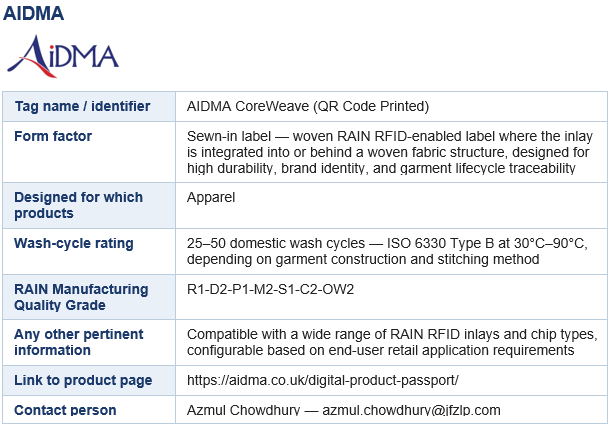 AIDMA

AiDMA

| Tag name / identifier | AIDMA CoreWeave (QR Code Printed) |
|---|---|
| Form factor | Sewn-in label — woven RAIN RFID-enabled label where the inlay is integrated into or behind a woven fabric structure, designed for high durability, brand identity, and garment lifecycle traceability |
| Designed for which products | Apparel |
| Wash-cycle rating | 25–50 domestic wash cycles — ISO 6330 Type B at 30°C–90°C, depending on garment construction and stitching method |
| RAIN Manufacturing Quality Grade | R1-D2-P1-M2-S1-C2-OW2 |
| Any other pertinent information | Compatible with a wide range of RAIN RFID inlays and chip types, configurable based on end-user retail application requirements |
| Link to product page | https://aidma.co.uk/digital-product-passport/ |
| Contact person | Azmul Chowdhury — azmul.chowdhury@jfzlp.com |